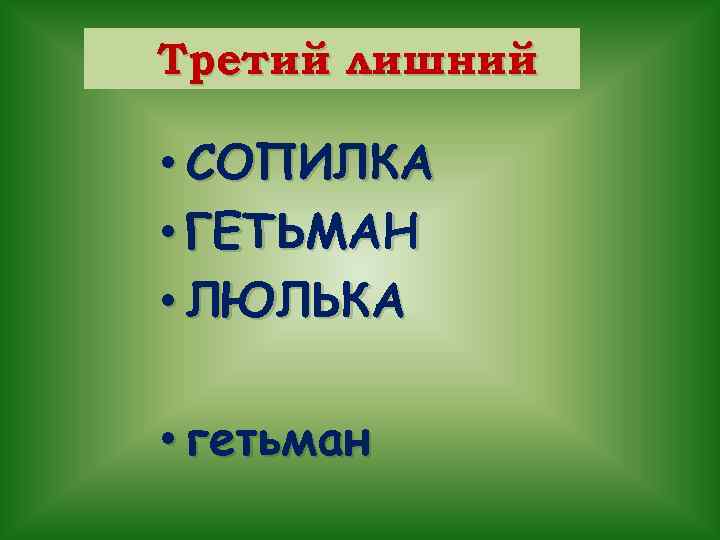 Третий лишний

• СОПИЛКА
• ГЕТЬМАН
• ЛЮЛЬКА

• гетьман